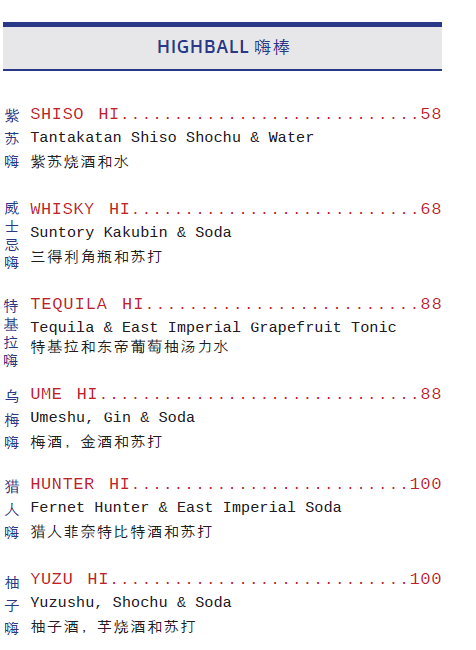 HIGHBALL 嗨棒

紫苏嗨

SHISO HI 58
Tantakatan Shiso Shochu & Water
紫苏烧酒和水

威士忌嗨

WHISKY HI 68
Suntory Kakubin & Soda
三得利角瓶和苏打

特基拉嗨

TEQUILA HI 88
Tequila & East Imperial Grapefruit Tonic
特基拉和东帝葡萄柚汤力水

乌梅嗨

UME HI 88
Umeshu, Gin & Soda
梅酒，金酒和苏打

猎人嗨

HUNTER HI 100
Fernet Hunter & East Imperial Soda
猎人菲奈特比特酒和苏打

柚子嗨

YUZU HI 100
Yuzushu, Shochu & Soda
柚子酒，芋烧酒和苏打